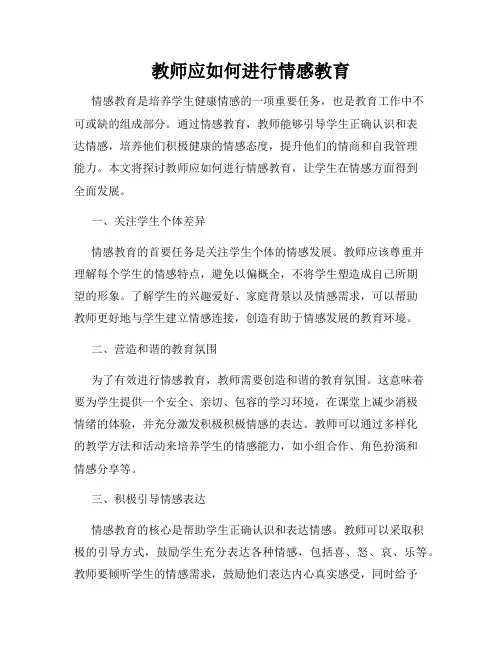 教师应如何进行情感教育

情感教育是培养学生健康情感的一项重要任务，也是教育工作中不可或缺的组成部分。通过情感教育，教师能够引导学生正确认识和表达情感，培养他们积极健康的情感态度，提升他们的情商和自我管理能力。本文将探讨教师应如何进行情感教育，让学生在情感方面得到全面发展。

一、关注学生个体差异

情感教育的首要任务是关注学生个体的情感发展。教师应该尊重并理解每个学生的情感特点，避免以偏概全，不将学生塑造成自己所期望的形象。了解学生的兴趣爱好、家庭背景以及情感需求，可以帮助教师更好地与学生建立情感连接，创造有助于情感发展的教育环境。

二、营造和谐的教育氛围

为了有效进行情感教育，教师需要创造和谐的教育氛围。这意味着要为学生提供一个安全、亲切、包容的学习环境，在课堂上减少消极情绪的体验，并充分激发积极积极情感的表达。教师可以通过多样化的教学方法和活动来培养学生的情感能力，如小组合作、角色扮演和情感分享等。

三、积极引导情感表达

情感教育的核心是帮助学生正确认识和表达情感。教师可以采取积极的引导方式，鼓励学生充分表达各种情感，包括喜、怒、哀、乐等。教师要倾听学生的情感需求，鼓励他们表达内心真实感受，同时给予